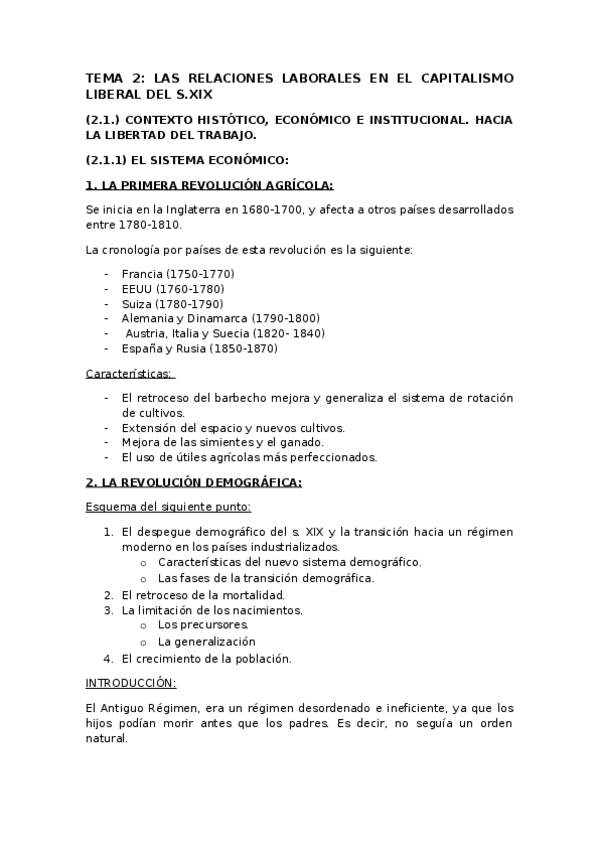 TEMA 2: LAS RELACIONES LABORALES EN EL CAPITALISMO LIBERAL DEL S.XIX

(2.1.) CONTEXTO HISTÓTICO, ECONÓMICO E INSTITUCIONAL. HACIA LA LIBERTAD DEL TRABAJO.

(2.1.1) EL SISTEMA ECONÓMICO:

1. LA PRIMERA REVOLUCIÓN AGRÍCOLA:

Se inicia en la Inglaterra en 1680-1700, y afecta a otros países desarrollados entre 1780-1810.

La cronología por países de esta revolución es la siguiente:

- Francia (1750-1770)
- EEUU (1760-1780)
- Suiza (1780-1790)
- Alemania y Dinamarca (1790-1800)
- Austria, Italia y Suecia (1820- 1840)
- España y Rusia (1850-1870)

Características:

- El retroceso del barbecho mejora y generaliza el sistema de rotación de cultivos.
- Extensión del espacio y nuevos cultivos.
- Mejora de las simientes y el ganado.
- El uso de útiles agrícolas más perfeccionados.

2. LA REVOLUCIÓN DEMOGRÁFICA:

Esquema del siguiente punto:

1. El despegue demográfico del s. XIX y la transición hacia un régimen moderno en los países industrializados.
   o Características del nuevo sistema demográfico.
   o Las fases de la transición demográfica.
2. El retroceso de la mortalidad.
3. La limitación de los nacimientos.
   o Los precursores.
   o La generalización
4. El crecimiento de la población.

INTRODUCCIÓN:

El Antiguo Régimen, era un régimen desordenado e ineficiente, ya que los hijos podían morir antes que los padres. Es decir, no seguía un orden natural.